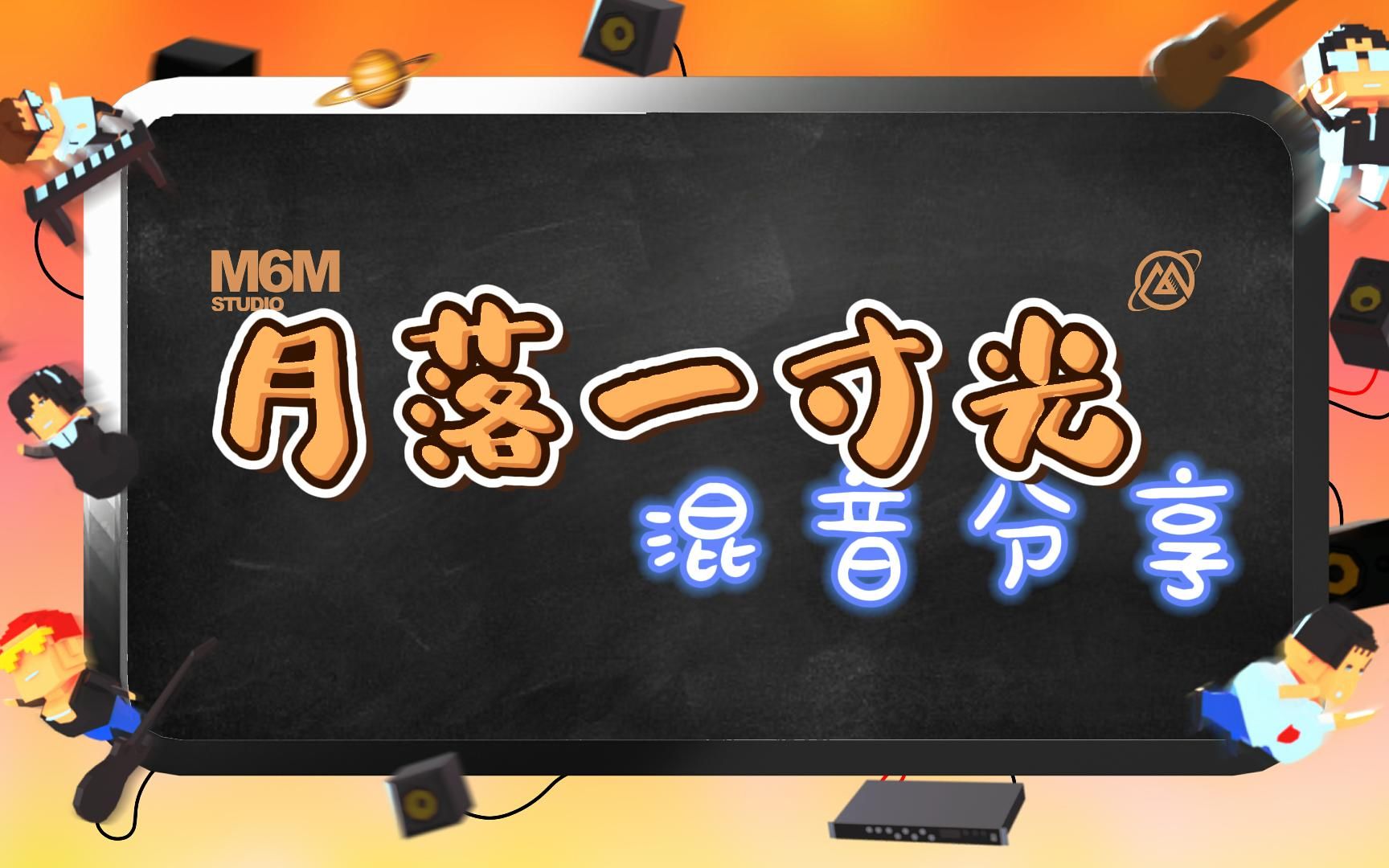 M6M
STUDIO

月落一寸光

混音分享